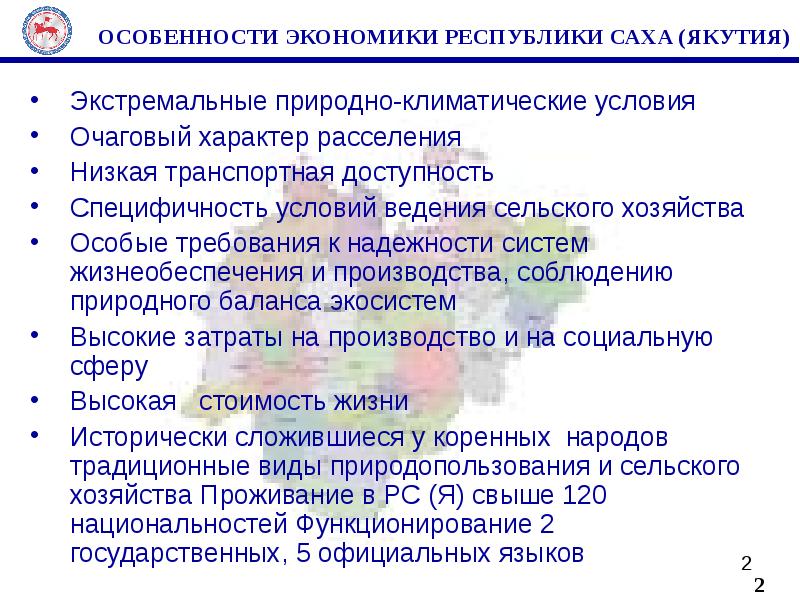 ОСОБЕННОСТИ ЭКОНОМИКИ РЕСПУБЛИКИ САХА (ЯКУТИЯ)

• Экстремальные природно-климатические условия
• Очаговый характер расселения
• Низкая транспортная доступность
• Специфичность условий ведения сельского хозяйства
• Особые требования к надежности систем жизнеобеспечения и производства, соблюдению природного баланса экосистем
• Высокие затраты на производство и на социальную сферу
• Высокая стоимость жизни
• Исторически сложившиеся у коренных народов традиционные виды природопользования и сельского хозяйства Проживание в РС (Я) свыше 120 национальностей Функционирование 2 государственных, 5 официальных языков

2
2